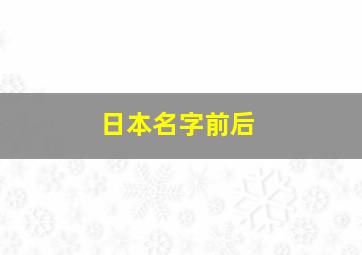 日本名字前后